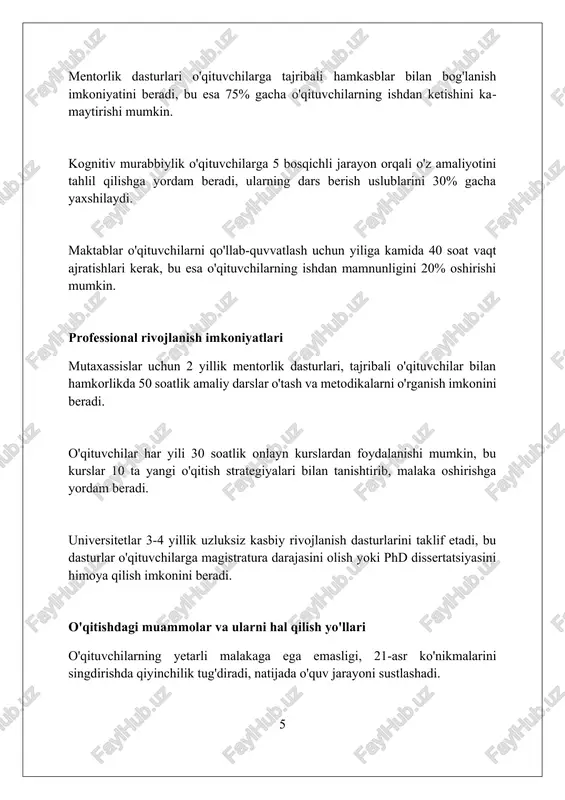 Mentorlik dasturlari o'qituvchilarga tajribali hamkasblar bilan bog'lanish imkoniyatini beradi, bu esa 75% gacha o'qituvchilarning ishdan ketishini kamaytirishi mumkin.

Kognitiv murabbiylik o'qituvchilarga 5 bosqichli jarayon orqali o'z amaliyotini tahlil qilishga yordam beradi, ularning dars berish uslublarini 30% gacha yaxshilaydi.

Maktablar o'qituvchilarni qo'llab-quvvatlash uchun yiliga kamida 40 soat vaqt ajratishlari kerak, bu esa o'qituvchilarning ishdan mamnunligini 20% oshirishi mumkin.

Professional rivojlanish imkoniyatlari

Mutaxassislar uchun 2 yillik mentorlik dasturlari, tajribali o'qituvchilar bilan hamkorlikda 50 soatlik amaliy darslar o'tash va metodikalarni o'rganish imkonini beradi.

O'qituvchilar har yili 30 soatlik onlayn kurslardan foydalanishi mumkin, bu kurslar 10 ta yangi o'qitish strategiyalari bilan tanishtirib, malaka oshirishga yordam beradi.

Universitetlar 3-4 yillik uzluksiz kasbiy rivojlanish dasturlarini taklif etadi, bu dasturlar o'qituvchilarga magistratura darajasini olish yoki PhD dissertatsiyasini himoya qilish imkonini beradi.

O'qitishdagi muammolar va ularni hal qilish yo'llari

O'qituvchilarning yetarli malakaga ega emasligi, 21-asr ko'nikmalarini singdirishda qiyinchilik tug'diradi, natijada o'quv jarayoni sustlashadi.

5

FaylHub.uz